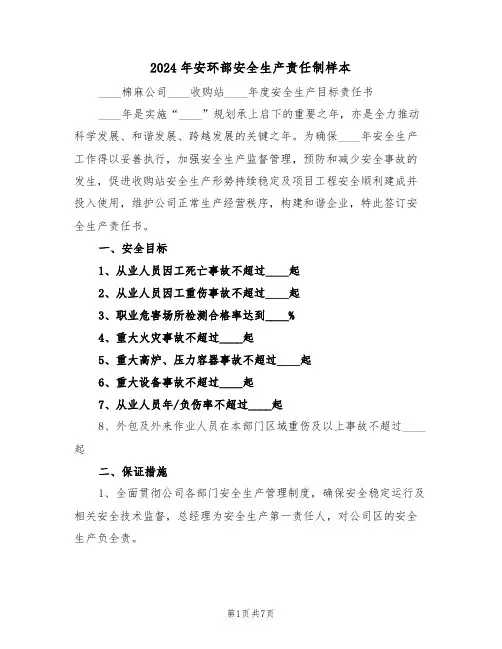 2024年安环部安全生产责任制样本

____棉麻公司____收购站____年度安全生产目标责任书

____年是实施“____”规划承上启下的重要之年，亦是全力推动科学发展、和谐发展、跨越发展的关键之年。为确保____年安全生产工作得以妥善执行，加强安全生产监督管理，预防和减少安全事故的发生，促进收购站安全生产形势持续稳定及项目工程安全顺利建成并投入使用，维护公司正常生产经营秩序，构建和谐企业，特此签订安全生产责任书。

一、安全目标

1、从业人员因工死亡事故不超过____起

2、从业人员因工重伤事故不超过____起

3、职业危害场所检测合格率达到____%

4、重大火灾事故不超过____起

5、重大高炉、压力容器事故不超过____起

6、重大设备事故不超过____起

7、从业人员年/负伤率不超过____起

8、外包及外来作业人员在本部门区域重伤及以上事故不超过____起

二、保证措施

1、全面贯彻公司各部门安全生产管理制度，确保安全稳定运行及相关安全技术监督，总经理为安全生产第一责任人，对公司区的安全生产负全责。

第1页共7页